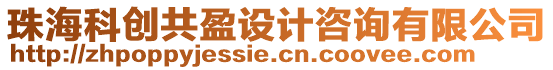 珠海科创共盈设计咨询有限公司
http://zhpoppyjessie.cn.coovee.com